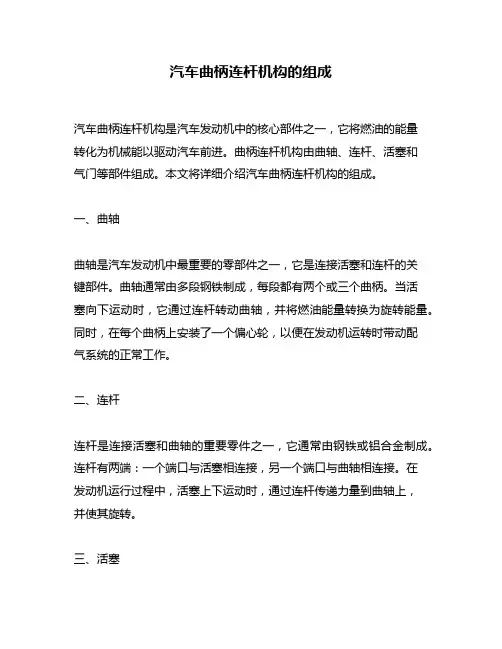 汽车曲柄连杆机构的组成

汽车曲柄连杆机构是汽车发动机中的核心部件之一，它将燃油的能量转化为机械能以驱动汽车前进。曲柄连杆机构由曲轴、连杆、活塞和气门等部件组成。本文将详细介绍汽车曲柄连杆机构的组成。

一、曲轴

曲轴是汽车发动机中最重要的零部件之一，它是连接活塞和连杆的关键部件。曲轴通常由多段钢铁制成，每段都有两个或三个曲柄。当活塞向下运动时，它通过连杆转动曲轴，并将燃油能量转换为旋转能量。同时，在每个曲柄上安装了一个偏心轮，以便在发动机运转时带动配气系统的正常工作。

二、连杆

连杆是连接活塞和曲轴的重要零件之一，它通常由钢铁或铝合金制成。连杆有两端：一个端口与活塞相连接，另一个端口与曲轴相连接。在发动机运行过程中，活塞上下运动时，通过连杆传递力量到曲轴上，并使其旋转。

三、活塞